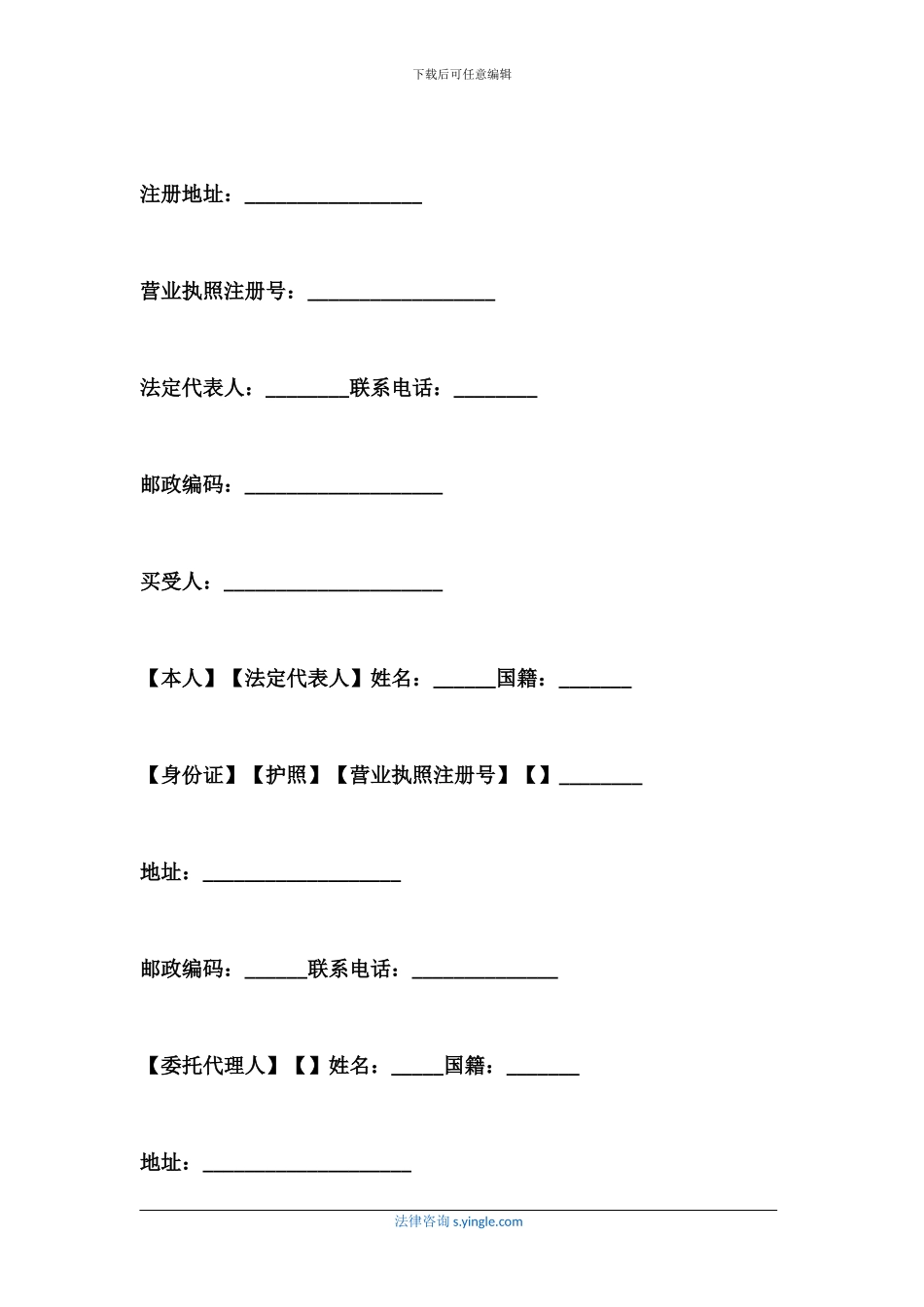 下载后可任意编辑

注册地址：_________________

营业执照注册号：__________________

法定代表人：________联系电话：________

邮政编码：___________________

买受人：_____________________

【本人】【法定代表人】姓名：______国籍：_______

【身份证】【护照】【营业执照注册号】【】________

地址：___________________

邮政编码：______联系电话：______________

【委托代理人】【】姓名：_____国籍：_______

地址：____________________

法律咨询 s.yingle.com